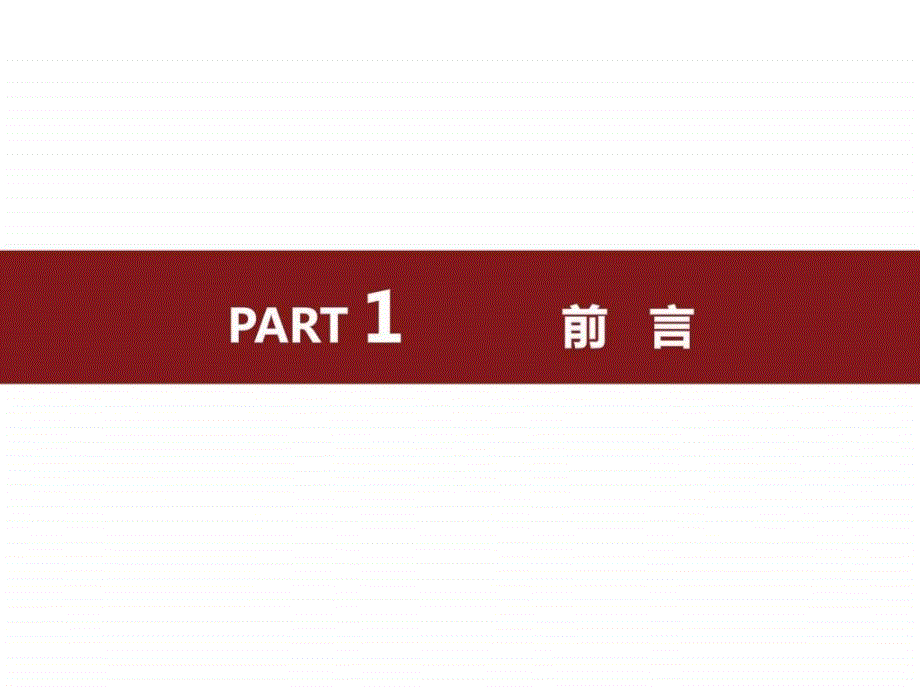 PART 1 前 言